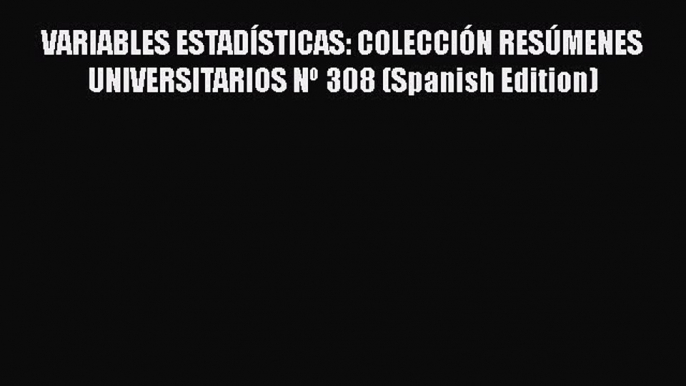 VARIABLES ESTADÍSTICAS: COLECCIÓN RESÚMENES UNIVERSITARIOS Nº 308 (Spanish Edition)